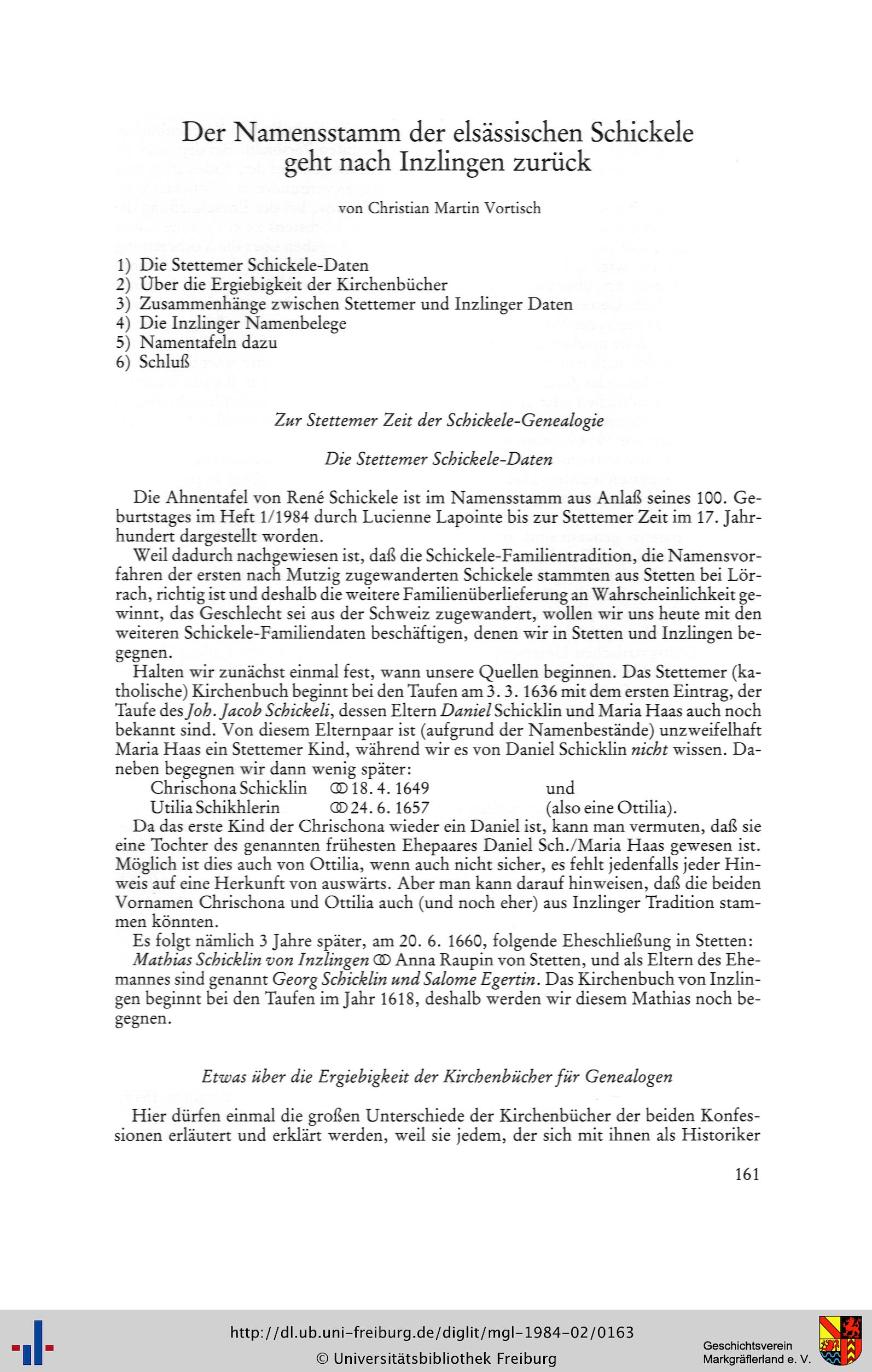 Der Namensstamm der elsässischen Schickele geht nach Inzlingen zurück

von Christian Martin Vortisch

1) Die Stettemer Schickele-Daten
2) Über die Ergiebigkeit der Kirchenbücher
3) Zusammenhänge zwischen Stettemer und Inzlinger Daten
4) Die Inzlinger Namenbelege
5) Namentafeln dazu
6) Schluß

Zur Stettemer Zeit der Schickele-Genealogie

Die Stettemer Schickele-Daten

Die Ahnentafel von René Schickele ist im Namensstamm aus Anlaß seines 100. Geburtstages im Heft 1/1984 durch Lucienne Lapointe bis zur Stettemer Zeit im 17. Jahrhundert dargestellt worden.

Weil dadurch nachgewiesen ist, daß die Schickele-Familientradition, die Namensvorfahren der ersten nach Mutzig zugewanderten Schickele stammten aus Stetten bei Lörrach, richtig ist und deshalb die weitere Familienüberlieferung an Wahrscheinlichkeit gewinnt, das Geschlecht sei aus der Schweiz zugewandert, wollen wir uns heute mit den weiteren Schickele-Familiendaten beschäftigen, denen wir in Stetten und Inzlingen begegnen.

Halten wir zunächst einmal fest, wann unsere Quellen beginnen. Das Stettemer (katholische) Kirchenbuch beginnt bei den Taufen am 3. 3. 1636 mit dem ersten Eintrag, der Taufe des Joh. Jacob Schickeli, dessen Eltern Daniel Schicklin und Maria Haas auch noch bekannt sind. Von diesem Elternpaar ist (aufgrund der Namenbestände) unzweifelhaft Maria Haas ein Stettemer Kind, während wir es von Daniel Schicklin nicht wissen. Daneben begegnen wir dann wenig später:
Chrischona Schicklin ⚭ 18. 4. 1649 und
Utilia Schikhlerin ⚭ 24. 6. 1657 (also eine Ottilia).
Da das erste Kind der Chrischona wieder ein Daniel ist, kann man vermuten, daß sie eine Tochter des genannten frühesten Ehepaares Daniel Sch./Maria Haas gewesen ist. Möglich ist dies auch von Ottilia, wenn auch nicht sicher, es fehlt jedenfalls jeder Hinweis auf eine Herkunft von auswärts. Aber man kann darauf hinweisen, daß die beiden Vornamen Chrischona und Ottilia auch (und noch eher) aus Inzlinger Tradition stammen könnten.

Es folgt nämlich 3 Jahre später, am 20. 6. 1660, folgende Eheschließung in Stetten: Mathias Schicklin von Inzlingen ⚭ Anna Raupin von Stetten, und als Eltern des Ehemannes sind genannt Georg Schicklin und Salome Egertin. Das Kirchenbuch von Inzlingen beginnt bei den Taufen im Jahr 1618, deshalb werden wir diesem Mathias noch begegnen.

Etwas über die Ergiebigkeit der Kirchenbücher für Genealogen

Hier dürfen einmal die großen Unterschiede der Kirchenbücher der beiden Konfessionen erläutert und erklärt werden, weil sie jedem, der sich mit ihnen als Historiker

161

http://dl.ub.uni-freiburg.de/diglit/mgl-1984-02/0163
© Universitätsbibliothek Freiburg

Geschichtsverein Markgräflerland e. V.